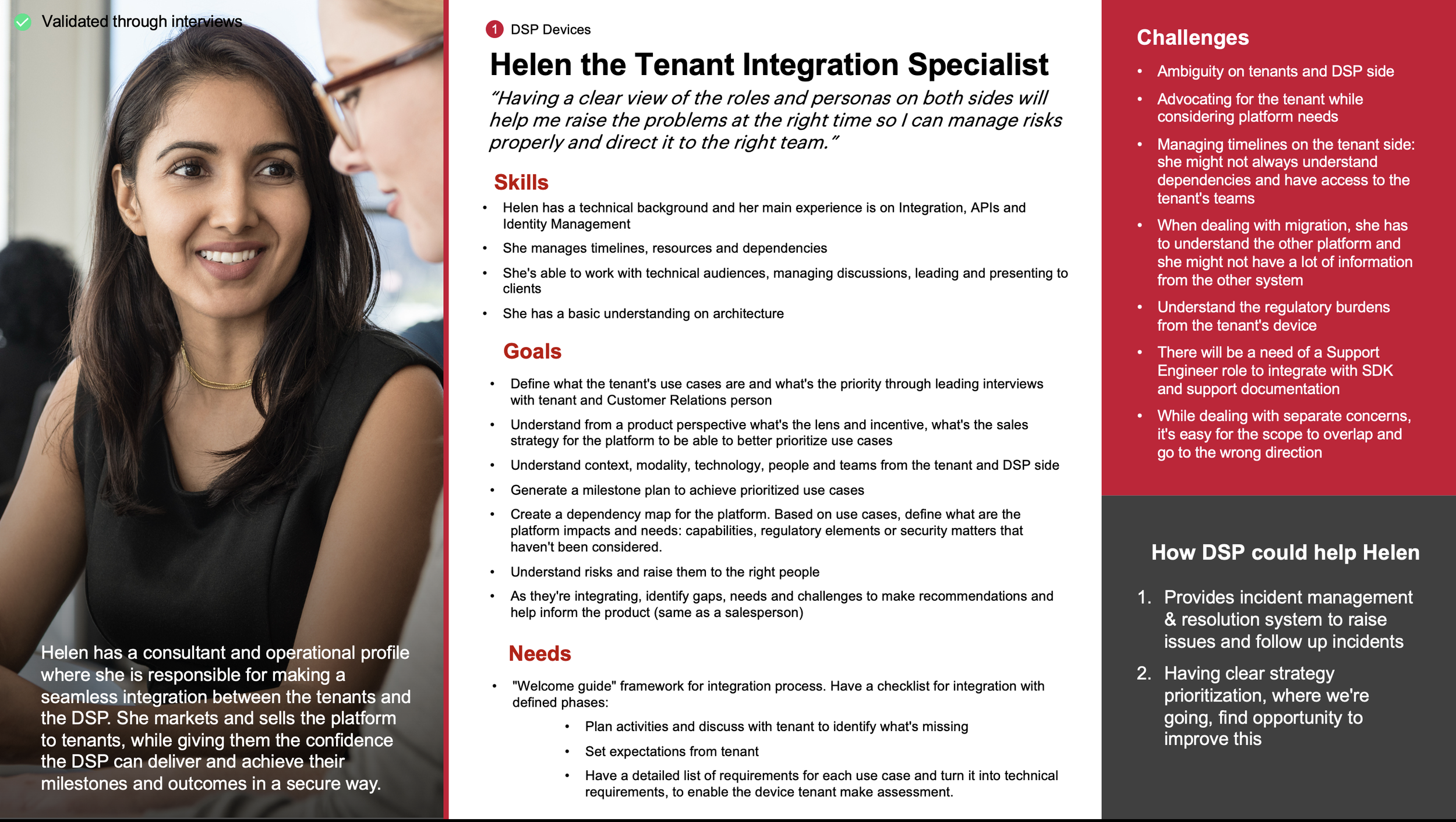 Validated through interviews

Helen has a consultant and operational profile where she is responsible for making a seamless integration between the tenants and the DSP. She markets and sells the platform to tenants, while giving them the confidence the DSP can deliver and achieve their milestones and outcomes in a secure way.

1 DSP Devices

Helen the Tenant Integration Specialist

"Having a clear view of the roles and personas on both sides will help me raise the problems at the right time so I can manage risks properly and direct it to the right team."

Skills

• Helen has a technical background and her main experience is on Integration, APIs and Identity Management
• She manages timelines, resources and dependencies
• She's able to work with technical audiences, managing discussions, leading and presenting to clients
• She has a basic understanding on architecture

Goals

• Define what the tenant's use cases are and what's the priority through leading interviews with tenant and Customer Relations person
• Understand from a product perspective what's the lens and incentive, what's the sales strategy for the platform to be able to better prioritize use cases
• Understand context, modality, technology, people and teams from the tenant and DSP side
• Generate a milestone plan to achieve prioritized use cases
• Create a dependency map for the platform. Based on use cases, define what are the platform impacts and needs: capabilities, regulatory elements or security matters that haven't been considered.
• Understand risks and raise them to the right people
• As they're integrating, identify gaps, needs and challenges to make recommendations and help inform the product (same as a salesperson)

Needs

• "Welcome guide" framework for integration process. Have a checklist for integration with defined phases:
• Plan activities and discuss with tenant to identify what's missing
• Set expectations from tenant
• Have a detailed list of requirements for each use case and turn it into technical requirements, to enable the device tenant make assessment.

Challenges

• Ambiguity on tenants and DSP side
• Advocating for the tenant while considering platform needs
• Managing timelines on the tenant side: she might not always understand dependencies and have access to the tenant's teams
• When dealing with migration, she has to understand the other platform and she might not have a lot of information from the other system
• Understand the regulatory burdens from the tenant's device
• There will be a need of a Support Engineer role to integrate with SDK and support documentation
• While dealing with separate concerns, it's easy for the scope to overlap and go to the wrong direction

How DSP could help Helen

1. Provides incident management & resolution system to raise issues and follow up incidents
2. Having clear strategy prioritization, where we're going, find opportunity to improve this